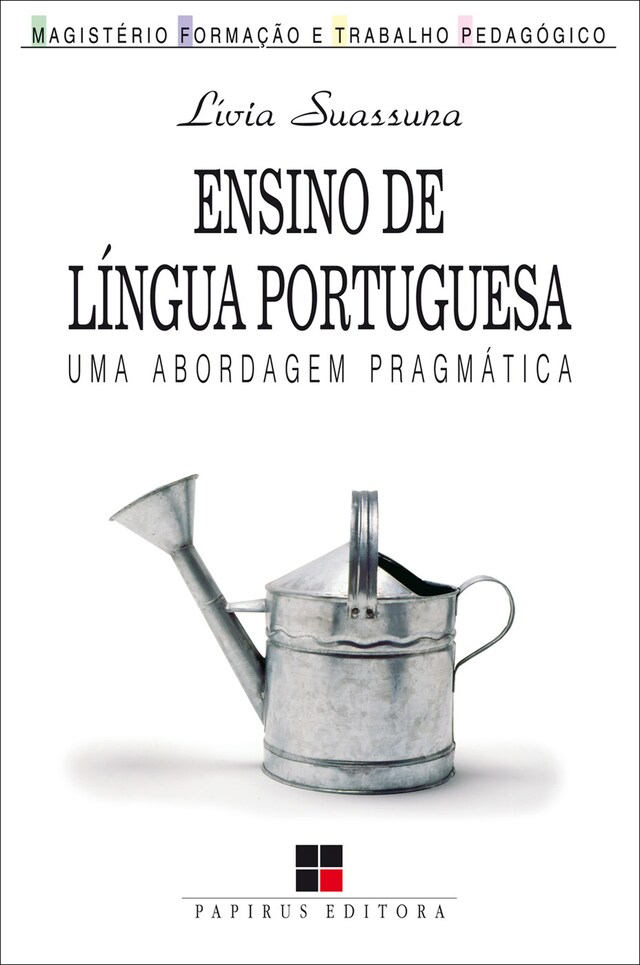 MAGISTÉRIO FORMAÇÃO E TRABALHO PEDAGÓGICO

Lívia Suassuna

ENSINO DE LÍNGUA PORTUGUESA

UMA ABORDAGEM PRAGMÁTICA

PAPIRUS EDITORA